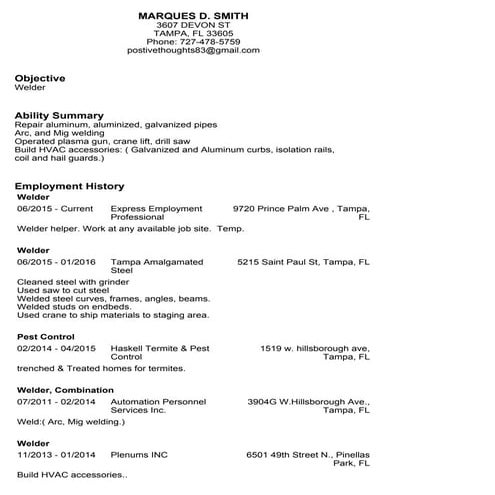 MARQUES D. SMITH
3607 DEVON ST
TAMPA, FL 33605
Phone: 727-478-5759
postivethoughts83@gmail.com

Objective
Welder

Ability Summary
Repair aluminum, aluminized, galvanized pipes
Arc, and Mig welding
Operated plasma gun, crane lift, drill saw
Build HVAC accessories: ( Galvanized and Aluminum curbs, isolation rails, coil and hail guards.)

Employment History
Welder
06/2015 - Current Express Employment Professional 9720 Prince Palm Ave , Tampa, FL
Welder helper. Work at any available job site. Temp.

Welder
06/2015 - 01/2016 Tampa Amalgamated Steel 5215 Saint Paul St, Tampa, FL
Cleaned steel with grinder
Used saw to cut steel
Welded steel curves, frames, angles, beams.
Welded studs on endbeds.
Used crane to ship materials to staging area.

Pest Control
02/2014 - 04/2015 Haskell Termite & Pest Control 1519 w. hillsborough ave, Tampa, FL
trenched & Treated homes for termites.

Welder, Combination
07/2011 - 02/2014 Automation Personnel Services Inc. 3904G W.Hillsborough Ave., Tampa, FL
Weld:( Arc, Mig welding.)

Welder
11/2013 - 01/2014 Plenums INC 6501 49th Street N., Pinellas Park, FL
Build HVAC accessories..